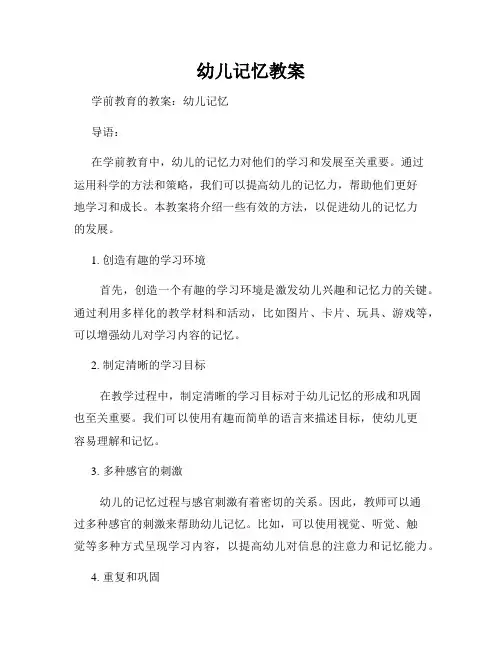 幼儿记忆教案

学前教育的教案：幼儿记忆

导语：

在学前教育中，幼儿的记忆力对他们的学习和发展至关重要。通过运用科学的方法和策略，我们可以提高幼儿的记忆力，帮助他们更好地学习和成长。本教案将介绍一些有效的方法，以促进幼儿的记忆力的发展。

1. 创造有趣的学习环境

首先，创造一个有趣的学习环境是激发幼儿兴趣和记忆力的关键。通过利用多样化的教学材料和活动，比如图片、卡片、玩具、游戏等，可以增强幼儿对学习内容的记忆。

2. 制定清晰的学习目标

在教学过程中，制定清晰的学习目标对于幼儿记忆的形成和巩固也至关重要。我们可以使用有趣而简单的语言来描述目标，使幼儿更容易理解和记忆。

3. 多种感官的刺激

幼儿的记忆过程与感官刺激有着密切的关系。因此，教师可以通过多种感官的刺激来帮助幼儿记忆。比如，可以使用视觉、听觉、触觉等多种方式呈现学习内容，以提高幼儿对信息的注意力和记忆能力。

4. 重复和巩固